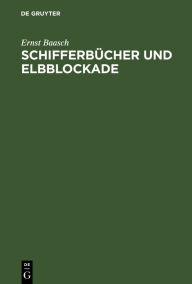 DE GRUYTER

Ernst Baasch

SCHIFFERBÜCHER UND ELBBLOCKADE

DE
G